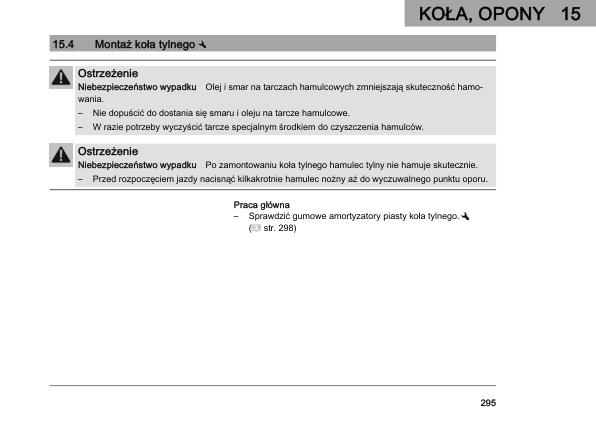 KOŁA, OPONY 15

15.4 Montaż koła tylnego

Ostrzeżenie
Niebezpieczeństwo wypadku Olej i smar na tarczach hamulcowych zmniejszają skuteczność hamowania.
– Nie dopuścić do dostania się smaru i oleju na tarcze hamulcowe.
– W razie potrzeby wyczyścić tarcze specjalnym środkiem do czyszczenia hamulców.

Ostrzeżenie
Niebezpieczeństwo wypadku Po zamontowaniu koła tylnego hamulec tylny nie hamuje skutecznie.
– Przed rozpoczęciem jazdy nacisnąć kilkakrotnie hamulec nożny aż do wyczuwalnego punktu oporu.

Praca główna
– Sprawdzić gumowe amortyzatory piasty koła tylnego.
( str. 298)

295